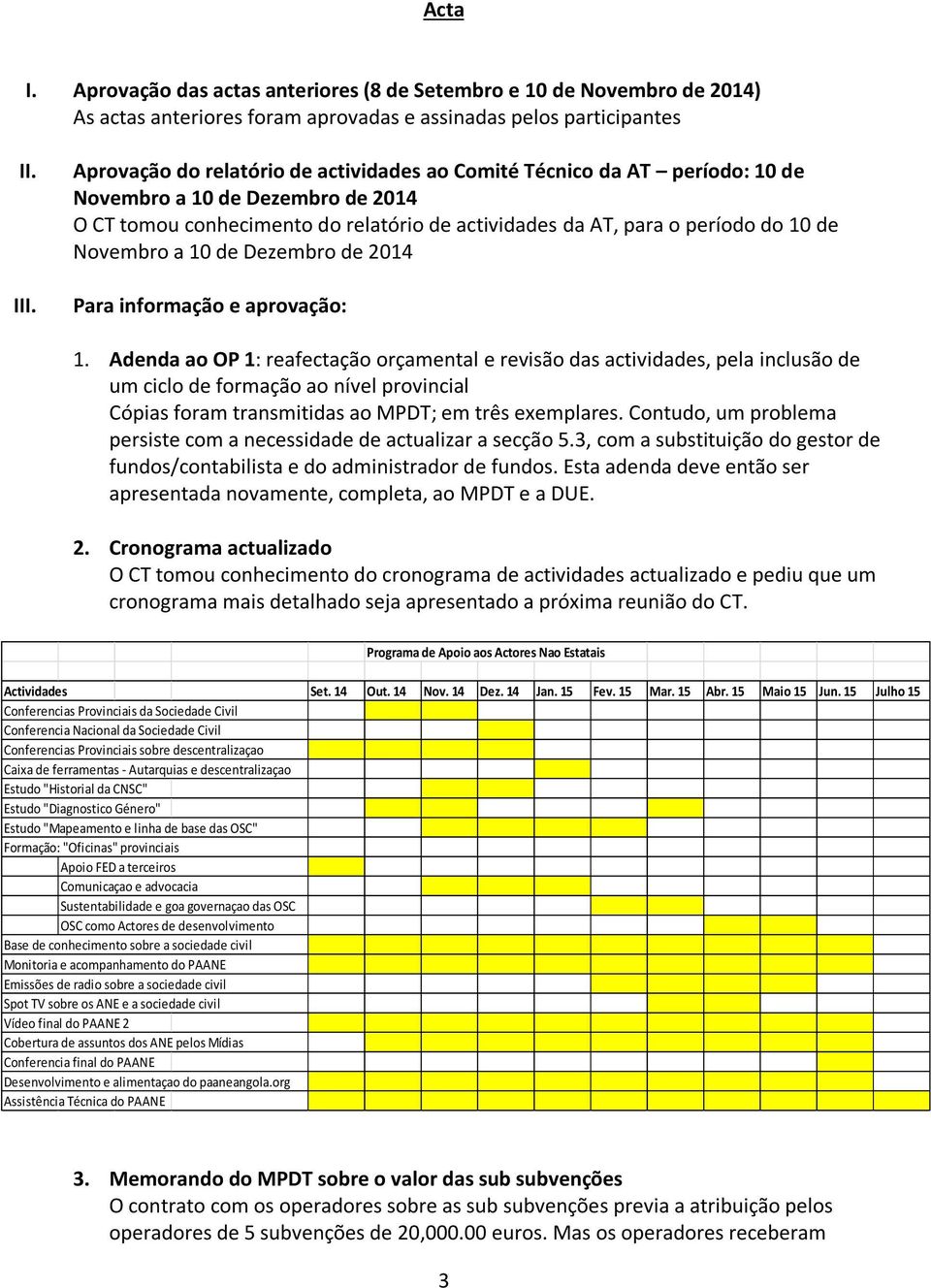 Acta

I. Aprovação das actas anteriores (8 de Setembro e 10 de Novembro de 2014)
As actas anteriores foram aprovadas e assinadas pelos participantes

II. Aprovação do relatório de actividades ao Comité Técnico da AT – período: 10 de Novembro a 10 de Dezembro de 2014
O CT tomou conhecimento do relatório de actividades da AT, para o período do 10 de Novembro a 10 de Dezembro de 2014

III. Para informação e aprovação:

1. Adenda ao OP 1: reafectação orçamental e revisão das actividades, pela inclusão de um ciclo de formação ao nível provincial
Cópias foram transmitidas ao MPDT; em três exemplares. Contudo, um problema persiste com a necessidade de actualizar a secção 5.3, com a substituição do gestor de fundos/contabilista e do administrador de fundos. Esta adenda deve então ser apresentada novamente, completa, ao MPDT e a DUE.

2. Cronograma actualizado
O CT tomou conhecimento do cronograma de actividades actualizado e pediu que um cronograma mais detalhado seja apresentado a próxima reunião do CT.

Programa de Apoio aos Actores Nao Estatais

| Actividades | Set. 14 | Out. 14 | Nov. 14 | Dez. 14 | Jan. 15 | Fev. 15 | Mar. 15 | Abr. 15 | Maio 15 | Jun. 15 | Julho 15 |
|---|---|---|---|---|---|---|---|---|---|---|---|
| Conferencias Provinciais da Sociedade Civil | | | | | | | | | | | |
| Conferencia Nacional da Sociedade Civil | | | | | | | | | | | |
| Conferencias Provinciais sobre descentralizaçao | | | | | | | | | | | |
| Caixa de ferramentas - Autarquias e descentralizaçao | | | | | | | | | | | |
| Estudo "Historial da CNSC" | | | | | | | | | | | |
| Estudo "Diagnostico Género" | | | | | | | | | | | |
| Estudo "Mapeamento e linha de base das OSC" | | | | | | | | | | | |
| Formação: "Oficinas" provinciais | | | | | | | | | | | |
| Apoio FED a terceiros | | | | | | | | | | | |
| Comunicaçao e advocacia | | | | | | | | | | | |
| Sustentabilidade e goa governaçao das OSC | | | | | | | | | | | |
| OSC como Actores de desenvolvimento | | | | | | | | | | | |
| Base de conhecimento sobre a sociedade civil | | | | | | | | | | | |
| Monitoria e acompanhamento do PAANE | | | | | | | | | | | |
| Emissões de radio sobre a sociedade civil | | | | | | | | | | | |
| Spot TV sobre os ANE e a sociedade civil | | | | | | | | | | | |
| Vídeo final do PAANE 2 | | | | | | | | | | | |
| Cobertura de assuntos dos ANE pelos Mídias | | | | | | | | | | | |
| Conferencia final do PAANE | | | | | | | | | | | |
| Desenvolvimento e alimentaçao do paaneangola.org | | | | | | | | | | | |
| Assistência Técnica do PAANE | | | | | | | | | | | |

3. Memorando do MPDT sobre o valor das sub subvenções
O contrato com os operadores sobre as sub subvenções previa a atribuição pelos operadores de 5 subvenções de 20,000.00 euros. Mas os operadores receberam

3